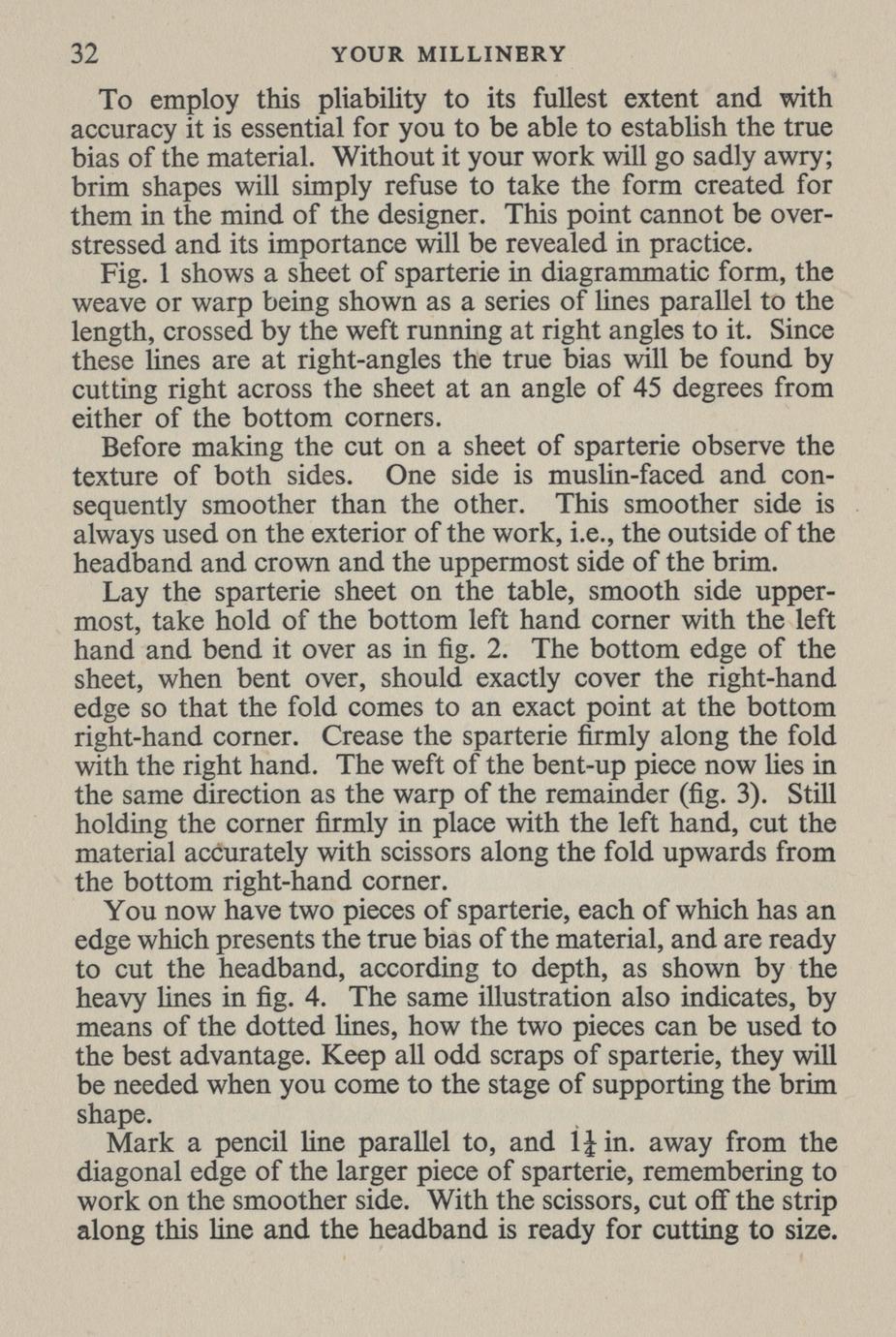 32 YOUR MILLINERY

To employ this pliability to its fullest extent and with accuracy it is essential for you to be able to establish the true bias of the material. Without it your work will go sadly awry; brim shapes will simply refuse to take the form created for them in the mind of the designer. This point cannot be overstressed and its importance will be revealed in practice.

Fig. 1 shows a sheet of sparterie in diagrammatic form, the weave or warp being shown as a series of lines parallel to the length, crossed by the weft running at right angles to it. Since these lines are at right-angles the true bias will be found by cutting right across the sheet at an angle of 45 degrees from either of the bottom corners.

Before making the cut on a sheet of sparterie observe the texture of both sides. One side is muslin-faced and consequently smoother than the other. This smoother side is always used on the exterior of the work, i.e., the outside of the headband and crown and the uppermost side of the brim.

Lay the sparterie sheet on the table, smooth side uppermost, take hold of the bottom left hand corner with the left hand and bend it over as in fig. 2. The bottom edge of the sheet, when bent over, should exactly cover the right-hand edge so that the fold comes to an exact point at the bottom right-hand corner. Crease the sparterie firmly along the fold with the right hand. The weft of the bent-up piece now lies in the same direction as the warp of the remainder (fig. 3). Still holding the corner firmly in place with the left hand, cut the material accurately with scissors along the fold upwards from the bottom right-hand corner.

You now have two pieces of sparterie, each of which has an edge which presents the true bias of the material, and are ready to cut the headband, according to depth, as shown by the heavy lines in fig. 4. The same illustration also indicates, by means of the dotted lines, how the two pieces can be used to the best advantage. Keep all odd scraps of sparterie, they will be needed when you come to the stage of supporting the brim shape.

Mark a pencil line parallel to, and $1\frac{1}{4}$ in. away from the diagonal edge of the larger piece of sparterie, remembering to work on the smoother side. With the scissors, cut off the strip along this line and the headband is ready for cutting to size.